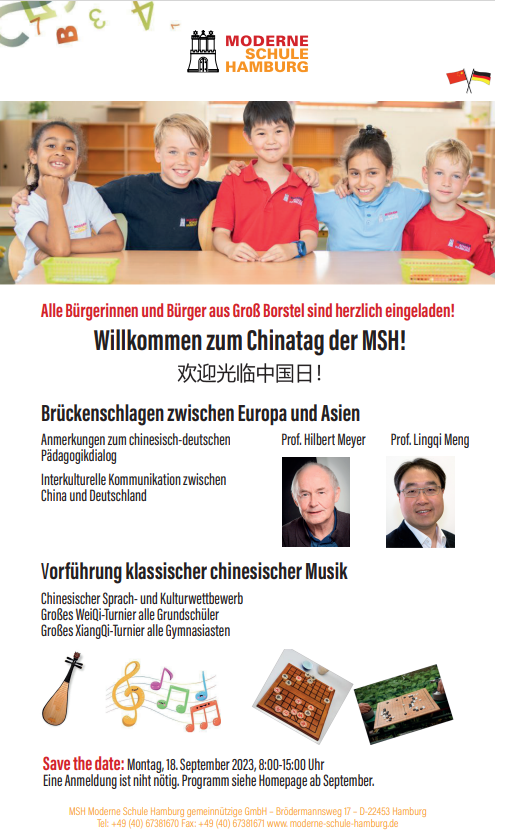 MODERNE SCHULE HAMBURG

Alle Bürgerinnen und Bürger aus Groß Borstel sind herzlich eingeladen!

Willkommen zum Chinatag der MSH!

欢迎光临中国日！

Brückenschlagen zwischen Europa und Asien

Anmerkungen zum chinesisch-deutschen Pädagogikdialog

Interkulturelle Kommunikation zwischen China und Deutschland

Prof. Hilbert Meyer

Prof. Lingqi Meng

Vorführung klassischer chinesischer Musik

Chinesischer Sprach- und Kulturwettbewerb
Großes WeiQi-Turnier alle Grundschüler
Großes XiangQi-Turnier alle Gymnasiasten

Save the date: Montag, 18. September 2023, 8:00-15:00 Uhr
Eine Anmeldung ist niht nötig. Programm siehe Homepage ab September.

MSH Moderne Schule Hamburg gemeinnützige GmbH – Brödermannsweg 17 – D-22453 Hamburg
Tel: +49 (40) 67381670 Fax: +49 (40) 67381671 www.moderne-schule-hamburg.de